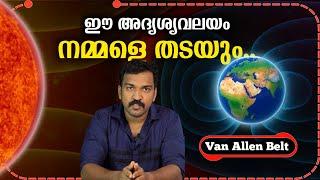 ഈ അദൃശ്യവലയം
നമ്മളെ തടയും..

Van Allen Belt